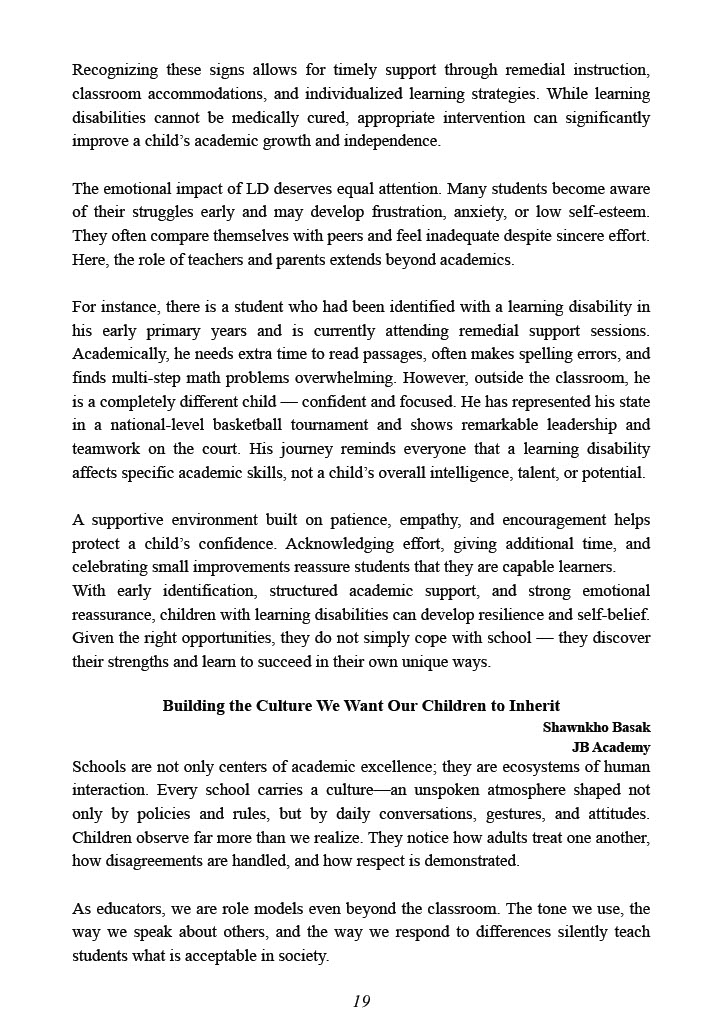 Recognizing these signs allows for timely support through remedial instruction, classroom accommodations, and individualized learning strategies. While learning disabilities cannot be medically cured, appropriate intervention can significantly improve a child's academic growth and independence.

The emotional impact of LD deserves equal attention. Many students become aware of their struggles early and may develop frustration, anxiety, or low self-esteem. They often compare themselves with peers and feel inadequate despite sincere effort. Here, the role of teachers and parents extends beyond academics.

For instance, there is a student who had been identified with a learning disability in his early primary years and is currently attending remedial support sessions. Academically, he needs extra time to read passages, often makes spelling errors, and finds multi-step math problems overwhelming. However, outside the classroom, he is a completely different child — confident and focused. He has represented his state in a national-level basketball tournament and shows remarkable leadership and teamwork on the court. His journey reminds everyone that a learning disability affects specific academic skills, not a child's overall intelligence, talent, or potential.

A supportive environment built on patience, empathy, and encouragement helps protect a child's confidence. Acknowledging effort, giving additional time, and celebrating small improvements reassure students that they are capable learners.
With early identification, structured academic support, and strong emotional reassurance, children with learning disabilities can develop resilience and self-belief. Given the right opportunities, they do not simply cope with school — they discover their strengths and learn to succeed in their own unique ways.

Building the Culture We Want Our Children to Inherit
Shawnkho Basak
JB Academy
Schools are not only centers of academic excellence; they are ecosystems of human interaction. Every school carries a culture—an unspoken atmosphere shaped not only by policies and rules, but by daily conversations, gestures, and attitudes. Children observe far more than we realize. They notice how adults treat one another, how disagreements are handled, and how respect is demonstrated.

As educators, we are role models even beyond the classroom. The tone we use, the way we speak about others, and the way we respond to differences silently teach students what is acceptable in society.

19